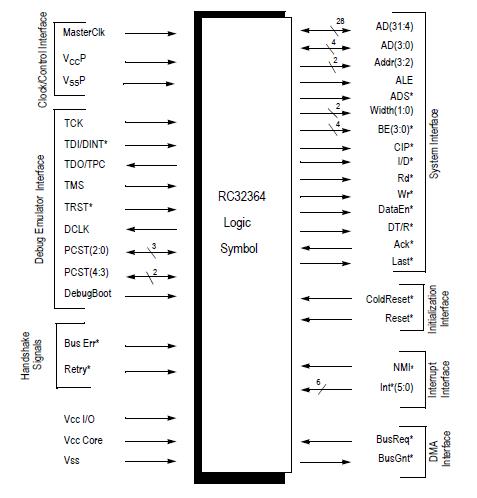 Clock/Control Interface
MasterClk
$V_{CC}P$
$V_{SS}P$

Debug Emulator Interface
TCK
TDI/DINT*
TDO/TPC
TMS
TRST*
DCLK
PCST(2:0)
3
PCST(4:3)
2
DebugBoot

Handshake Signals
Bus Err*
Retry*

Vcc I/O
Vcc Core
Vss

RC32364
Logic
Symbol

28
AD(31:4)
4
AD(3:0)
2
Addr(3:2)
ALE
ADS*
2
Width(1:0)
4
BE(3:0)*
CIP*
I/D*
Rd*
Wr*
DataEn*
DT/R*
Ack*
Last*
System Interface

ColdReset*
Reset*
Initialization Interface

NMI*
6
Int*(5:0)
Interrupt Interface

BusReq*
BusGnt*
DMA Interface